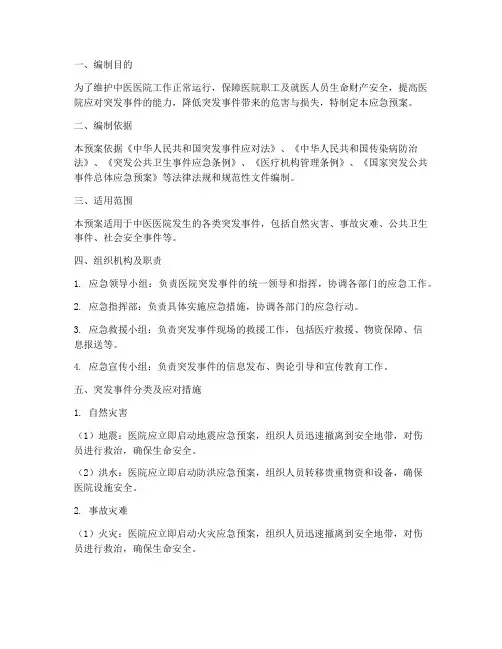 一、编制目的

为了维护中医医院工作正常运行，保障医院职工及就医人员生命财产安全，提高医院应对突发事件的能力，降低突发事件带来的危害与损失，特制定本应急预案。

二、编制依据

本预案依据《中华人民共和国突发事件应对法》、《中华人民共和国传染病防治法》、《突发公共卫生事件应急条例》、《医疗机构管理条例》、《国家突发公共事件总体应急预案》等法律法规和规范性文件编制。

三、适用范围

本预案适用于中医医院发生的各类突发事件，包括自然灾害、事故灾难、公共卫生事件、社会安全事件等。

四、组织机构及职责

1. 应急领导小组：负责医院突发事件的统一领导和指挥，协调各部门的应急工作。

2. 应急指挥部：负责具体实施应急措施，协调各部门的应急行动。

3. 应急救援小组：负责突发事件现场的救援工作，包括医疗救援、物资保障、信息报送等。

4. 应急宣传小组：负责突发事件的信息发布、舆论引导和宣传教育工作。

五、突发事件分类及应对措施

1. 自然灾害

（1）地震：医院应立即启动地震应急预案，组织人员迅速撤离到安全地带，对伤员进行救治，确保生命安全。

（2）洪水：医院应立即启动防洪应急预案，组织人员转移贵重物资和设备，确保医院设施安全。

2. 事故灾难

（1）火灾：医院应立即启动火灾应急预案，组织人员迅速撤离到安全地带，对伤员进行救治，确保生命安全。